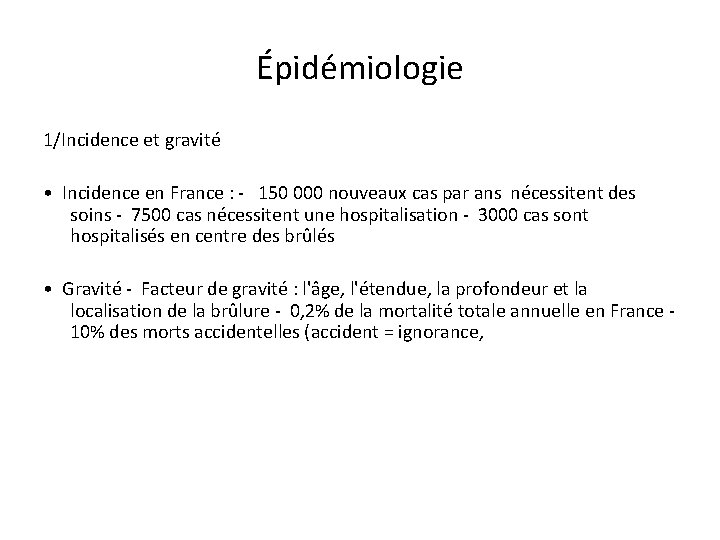 Épidémiologie

1/Incidence et gravité

• Incidence en France : - 150 000 nouveaux cas par ans nécessitent des soins - 7500 cas nécessitent une hospitalisation - 3000 cas sont hospitalisés en centre des brûlés

• Gravité - Facteur de gravité : l'âge, l'étendue, la profondeur et la localisation de la brûlure - 0,2% de la mortalité totale annuelle en France - 10% des morts accidentelles (accident = ignorance,